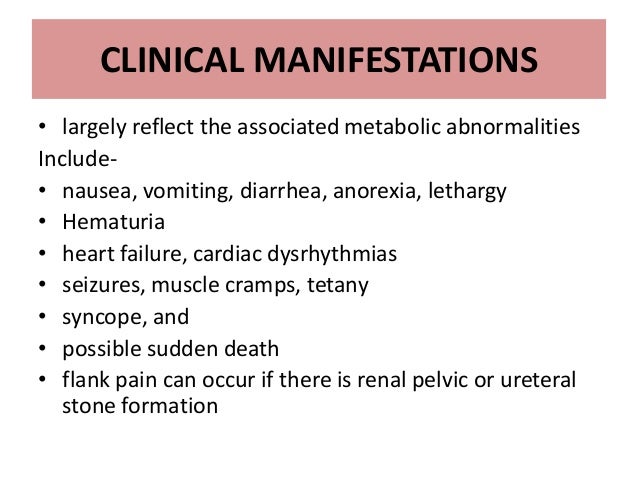 CLINICAL MANIFESTATIONS

• largely reflect the associated metabolic abnormalities
Include-
• nausea, vomiting, diarrhea, anorexia, lethargy
• Hematuria
• heart failure, cardiac dysrhythmias
• seizures, muscle cramps, tetany
• syncope, and
• possible sudden death
• flank pain can occur if there is renal pelvic or ureteral stone formation